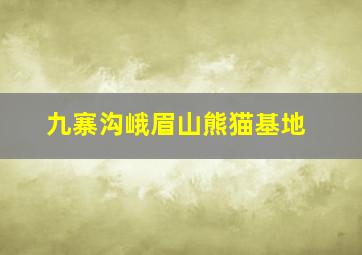 九寨沟峨眉山熊猫基地